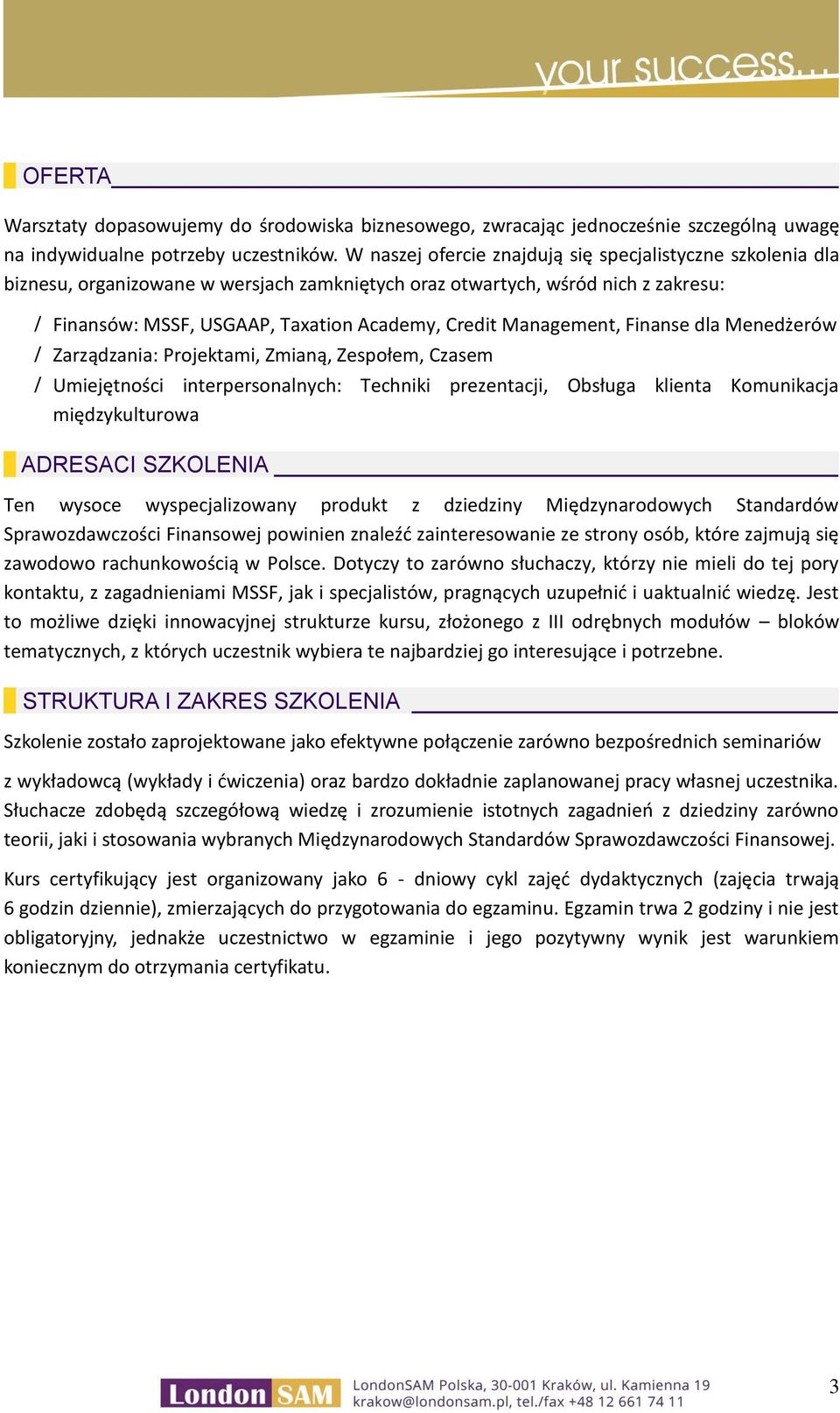 your success...

OFERTA

Warsztaty dopasowujemy do środowiska biznesowego, zwracając jednocześnie szczególną uwagę na indywidualne potrzeby uczestników. W naszej ofercie znajdują się specjalistyczne szkolenia dla biznesu, organizowane w wersjach zamkniętych oraz otwartych, wśród nich z zakresu:

/ Finansów: MSSF, USGAAP, Taxation Academy, Credit Management, Finanse dla Menedżerów
/ Zarządzania: Projektami, Zmianą, Zespołem, Czasem
/ Umiejętności interpersonalnych: Techniki prezentacji, Obsługa klienta Komunikacja międzykulturowa

ADRESACI SZKOLENIA

Ten wysoce wyspecjalizowany produkt z dziedziny Międzynarodowych Standardów Sprawozdawczości Finansowej powinien znaleźć zainteresowanie ze strony osób, które zajmują się zawodowo rachunkowością w Polsce. Dotyczy to zarówno słuchaczy, którzy nie mieli do tej pory kontaktu, z zagadnieniami MSSF, jak i specjalistów, pragnących uzupełnić i uaktualnić wiedzę. Jest to możliwe dzięki innowacyjnej strukturze kursu, złożonego z III odrębnych modułów – bloków tematycznych, z których uczestnik wybiera te najbardziej go interesujące i potrzebne.

STRUKTURA I ZAKRES SZKOLENIA

Szkolenie zostało zaprojektowane jako efektywne połączenie zarówno bezpośrednich seminariów

z wykładowcą (wykłady i ćwiczenia) oraz bardzo dokładnie zaplanowanej pracy własnej uczestnika. Słuchacze zdobędą szczegółową wiedzę i zrozumienie istotnych zagadnień z dziedziny zarówno teorii, jaki i stosowania wybranych Międzynarodowych Standardów Sprawozdawczości Finansowej.

Kurs certyfikujący jest organizowany jako 6 - dniowy cykl zajęć dydaktycznych (zajęcia trwają 6 godzin dziennie), zmierzających do przygotowania do egzaminu. Egzamin trwa 2 godziny i nie jest obligatoryjny, jednakże uczestnictwo w egzaminie i jego pozytywny wynik jest warunkiem koniecznym do otrzymania certyfikatu.

London SAM LondonSAM Polska, 30-001 Kraków, ul. Kamienna 19
krakow@londonsam.pl, tel./fax +48 12 661 74 11

3